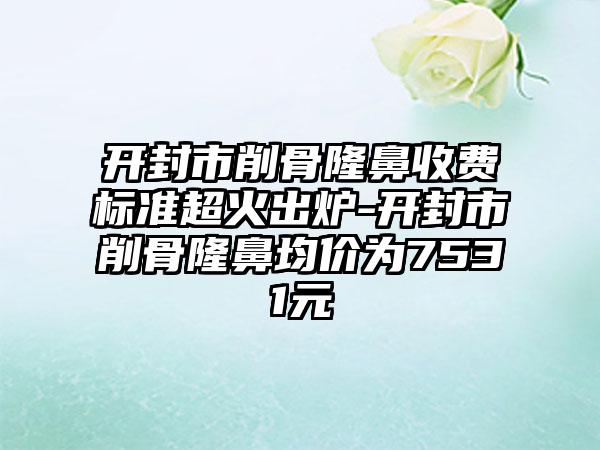 开封市削骨隆鼻收费标准超火出炉-开封市削骨隆鼻均价为7531元